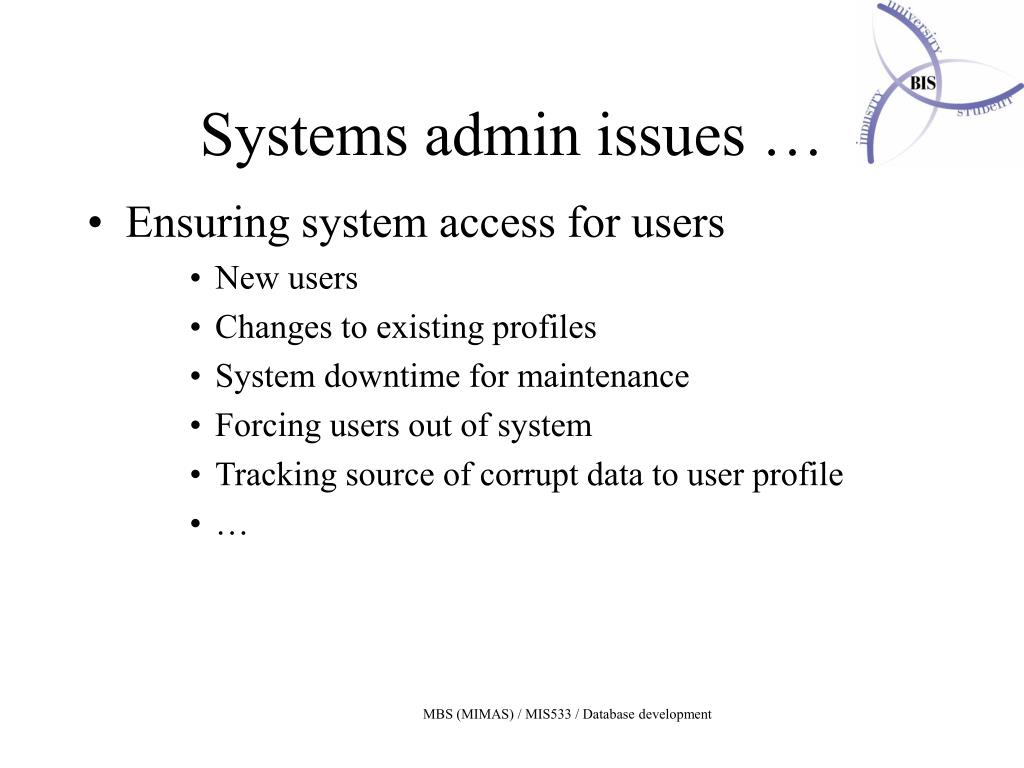 university
BIS
industry
student

Systems admin issues …

• Ensuring system access for users
  • New users
  • Changes to existing profiles
  • System downtime for maintenance
  • Forcing users out of system
  • Tracking source of corrupt data to user profile
  • …

MBS (MIMAS) / MIS533 / Database development